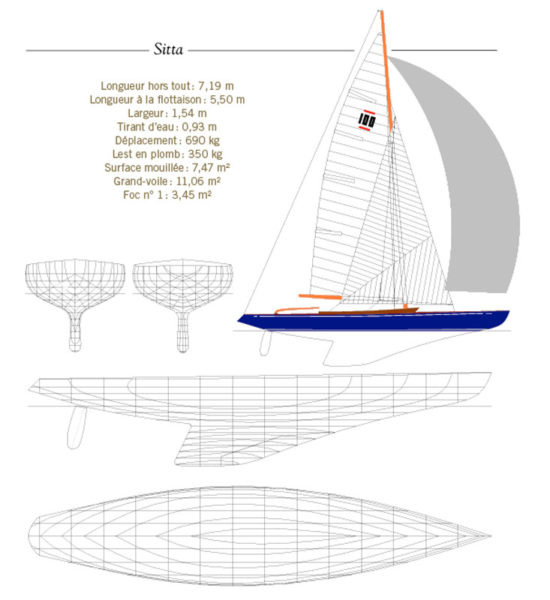 Sitta

Longueur hors tout : 7,19 m
Longueur à la flottaison : 5,50 m
Largeur : 1,54 m
Tirant d'eau : 0,93 m
Déplacement : 690 kg
Lest en plomb : 350 kg
Surface mouillée : 7,47 m²
Grand-voile : 11,06 m²
Foc n° 1 : 3,45 m²

100